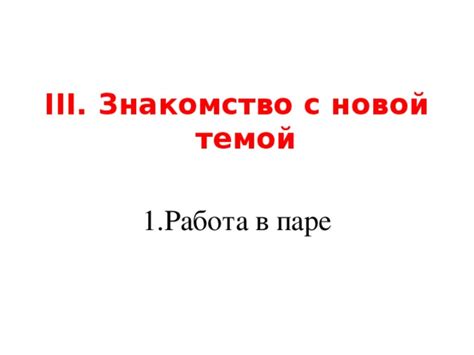 III. Знакомство с новой темой

1.Работа в паре